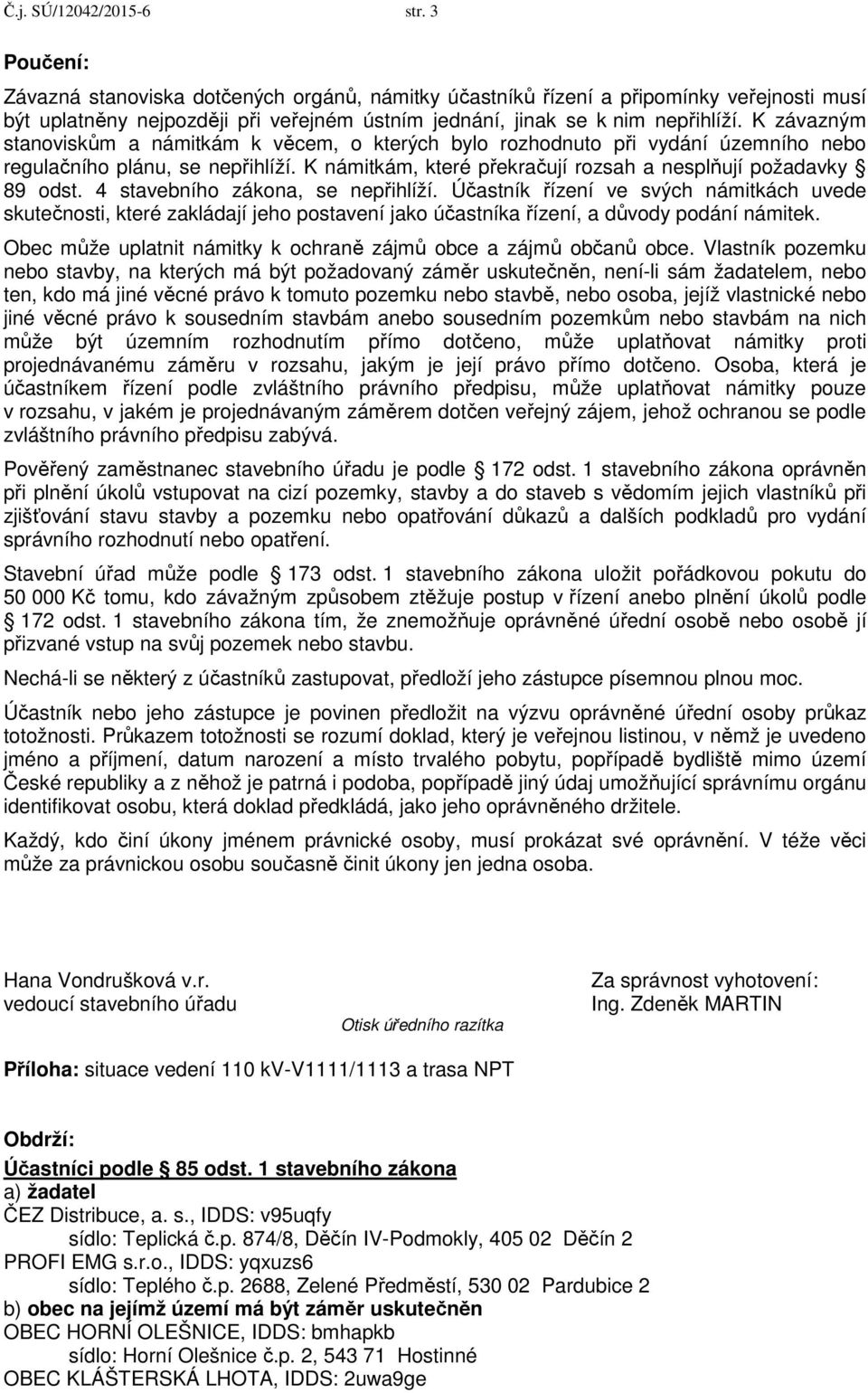 Č.j. SÚ/12042/2015-6 str. 3

Poučení:

Závazná stanoviska dotčených orgánů, námitky účastníků řízení a připomínky veřejnosti musí být uplatněny nejpozději při veřejném ústním jednání, jinak se k nim nepřihlíží. K závazným stanoviskům a námitkám k věcem, o kterých bylo rozhodnuto při vydání územního nebo regulačního plánu, se nepřihlíží. K námitkám, které překračují rozsah a nesplňují požadavky § 89 odst. 4 stavebního zákona, se nepřihlíží. Účastník řízení ve svých námitkách uvede skutečnosti, které zakládají jeho postavení jako účastníka řízení, a důvody podání námitek.

Obec může uplatnit námitky k ochraně zájmů obce a zájmů občanů obce. Vlastník pozemku nebo stavby, na kterých má být požadovaný záměr uskutečněn, není-li sám žadatelem, nebo ten, kdo má jiné věcné právo k tomuto pozemku nebo stavbě, nebo osoba, jejíž vlastnické nebo jiné věcné právo k sousedním stavbám anebo sousedním pozemkům nebo stavbám na nich může být územním rozhodnutím přímo dotčeno, může uplatňovat námitky proti projednávanému záměru v rozsahu, jakým je její právo přímo dotčeno. Osoba, která je účastníkem řízení podle zvláštního právního předpisu, může uplatňovat námitky pouze v rozsahu, v jakém je projednávaným záměrem dotčen veřejný zájem, jehož ochranou se podle zvláštního právního předpisu zabývá.

Pověřený zaměstnanec stavebního úřadu je podle § 172 odst. 1 stavebního zákona oprávněn při plnění úkolů vstupovat na cizí pozemky, stavby a do staveb s vědomím jejich vlastníků při zjišťování stavu stavby a pozemku nebo opatřování důkazů a dalších podkladů pro vydání správního rozhodnutí nebo opatření.

Stavební úřad může podle § 173 odst. 1 stavebního zákona uložit pořádkovou pokutu do 50 000 Kč tomu, kdo závažným způsobem ztěžuje postup v řízení anebo plnění úkolů podle § 172 odst. 1 stavebního zákona tím, že znemožňuje oprávněné úřední osobě nebo osobě jí přizvané vstup na svůj pozemek nebo stavbu.

Nechá-li se některý z účastníků zastupovat, předloží jeho zástupce písemnou plnou moc.

Účastník nebo jeho zástupce je povinen předložit na výzvu oprávněné úřední osoby průkaz totožnosti. Průkazem totožnosti se rozumí doklad, který je veřejnou listinou, v němž je uvedeno jméno a příjmení, datum narození a místo trvalého pobytu, popřípadě bydliště mimo území České republiky a z něhož je patrná i podoba, popřípadě jiný údaj umožňující správnímu orgánu identifikovat osobu, která doklad předkládá, jako jeho oprávněného držitele.

Každý, kdo činí úkony jménem právnické osoby, musí prokázat své oprávnění. V téže věci může za právnickou osobu současně činit úkony jen jedna osoba.

Hana Vondrušková v.r.
vedoucí stavebního úřadu

Otisk úředního razítka

Za správnost vyhotovení:
Ing. Zdeněk MARTIN

Příloha: situace vedení 110 kV-V1111/1113 a trasa NPT

Obdrží:

Účastníci podle § 85 odst. 1 stavebního zákona
a) žadatel
ČEZ Distribuce, a. s., IDDS: v95uqfy
sídlo: Teplická č.p. 874/8, Děčín IV-Podmokly, 405 02 Děčín 2
PROFI EMG s.r.o., IDDS: yqxuzs6
sídlo: Teplého č.p. 2688, Zelené Předměstí, 530 02 Pardubice 2
b) obec na jejímž území má být záměr uskutečněn
OBEC HORNÍ OLEŠNICE, IDDS: bmhapkb
sídlo: Horní Olešnice č.p. 2, 543 71 Hostinné
OBEC KLÁŠTERSKÁ LHOTA, IDDS: 2uwa9ge